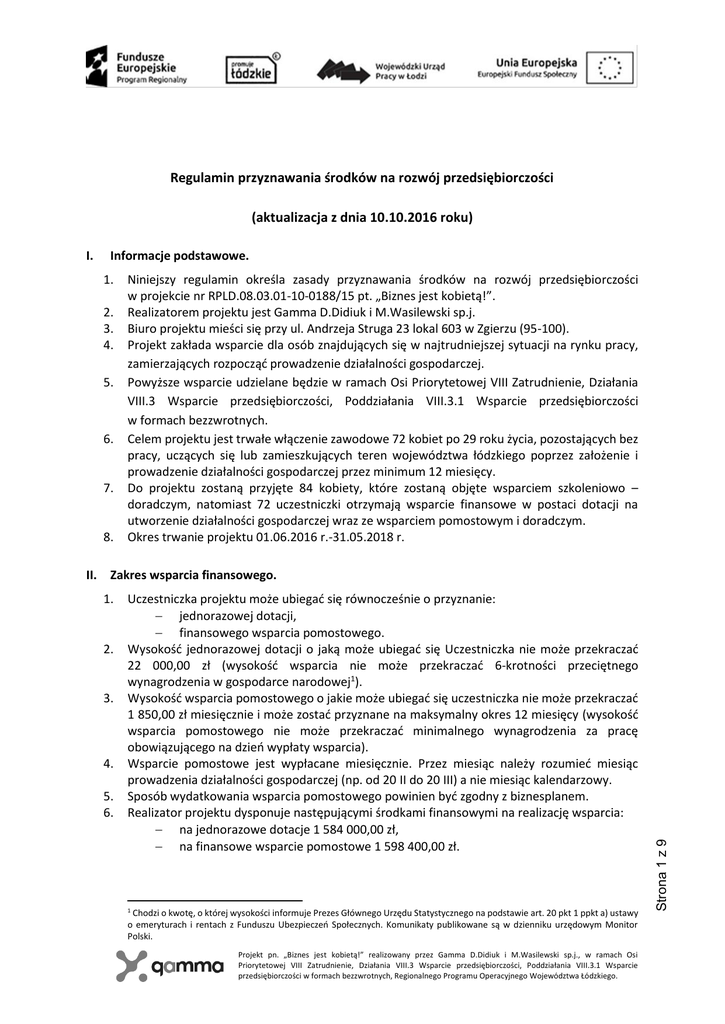 Fundusze Europejskie Program Regionalny

promuje łódzkie

Wojewódzki Urząd Pracy w Łodzi

Unia Europejska Europejski Fundusz Społeczny

Regulamin przyznawania środków na rozwój przedsiębiorczości

(aktualizacja z dnia 10.10.2016 roku)

I. Informacje podstawowe.

1. Niniejszy regulamin określa zasady przyznawania środków na rozwój przedsiębiorczości w projekcie nr RPLD.08.03.01-10-0188/15 pt. „Biznes jest kobietą!”.
2. Realizatorem projektu jest Gamma D.Didiuk i M.Wasilewski sp.j.
3. Biuro projektu mieści się przy ul. Andrzeja Struga 23 lokal 603 w Zgierzu (95-100).
4. Projekt zakłada wsparcie dla osób znajdujących się w najtrudniejszej sytuacji na rynku pracy, zamierzających rozpocząć prowadzenie działalności gospodarczej.
5. Powyższe wsparcie udzielane będzie w ramach Osi Priorytetowej VIII Zatrudnienie, Działania VIII.3 Wsparcie przedsiębiorczości, Poddziałania VIII.3.1 Wsparcie przedsiębiorczości w formach bezzwrotnych.
6. Celem projektu jest trwałe włączenie zawodowe 72 kobiet po 29 roku życia, pozostających bez pracy, uczących się lub zamieszkujących teren województwa łódzkiego poprzez założenie i prowadzenie działalności gospodarczej przez minimum 12 miesięcy.
7. Do projektu zostaną przyjęte 84 kobiety, które zostaną objęte wsparciem szkoleniowo – doradczym, natomiast 72 uczestniczki otrzymają wsparcie finansowe w postaci dotacji na utworzenie działalności gospodarczej wraz ze wsparciem pomostowym i doradczym.
8. Okres trwanie projektu 01.06.2016 r.-31.05.2018 r.

II. Zakres wsparcia finansowego.

1. Uczestniczka projektu może ubiegać się równocześnie o przyznanie:
– jednorazowej dotacji,
– finansowego wsparcia pomostowego.
2. Wysokość jednorazowej dotacji o jaką może ubiegać się Uczestniczka nie może przekraczać 22 000,00 zł (wysokość wsparcia nie może przekraczać 6-krotności przeciętnego wynagrodzenia w gospodarce narodowej$^1$).
3. Wysokość wsparcia pomostowego o jakie może ubiegać się uczestniczka nie może przekraczać 1 850,00 zł miesięcznie i może zostać przyznane na maksymalny okres 12 miesięcy (wysokość wsparcia pomostowego nie może przekraczać minimalnego wynagrodzenia za pracę obowiązującego na dzień wypłaty wsparcia).
4. Wsparcie pomostowe jest wypłacane miesięcznie. Przez miesiąc należy rozumieć miesiąc prowadzenia działalności gospodarczej (np. od 20 II do 20 III) a nie miesiąc kalendarzowy.
5. Sposób wydatkowania wsparcia pomostowego powinien być zgodny z biznesplanem.
6. Realizator projektu dysponuje następującymi środkami finansowymi na realizację wsparcia:
– na jednorazowe dotacje 1 584 000,00 zł,
– na finansowe wsparcie pomostowe 1 598 400,00 zł.

Strona 1 z 9

$^1$ Chodzi o kwotę, o której wysokości informuje Prezes Głównego Urzędu Statystycznego na podstawie art. 20 pkt 1 ppkt a) ustawy o emeryturach i rentach z Funduszu Ubezpieczeń Społecznych. Komunikaty publikowane są w dzienniku urzędowym Monitor Polski.

gamma

Projekt pn. „Biznes jest kobietą!” realizowany przez Gamma D.Didiuk i M.Wasilewski sp.j., w ramach Osi Priorytetowej VIII Zatrudnienie, Działania VIII.3 Wsparcie przedsiębiorczości, Poddziałania VIII.3.1 Wsparcie przedsiębiorczości w formach bezzwrotnych, Regionalnego Programu Operacyjnego Województwa Łódzkiego.